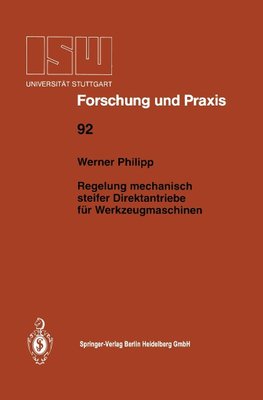 ISW
UNIVERSITÄT STUTTGART

Forschung und Praxis

92

Werner Philipp

Regelung mechanisch steifer Direktantriebe für Werkzeugmaschinen

Springer-Verlag Berlin Heidelberg GmbH